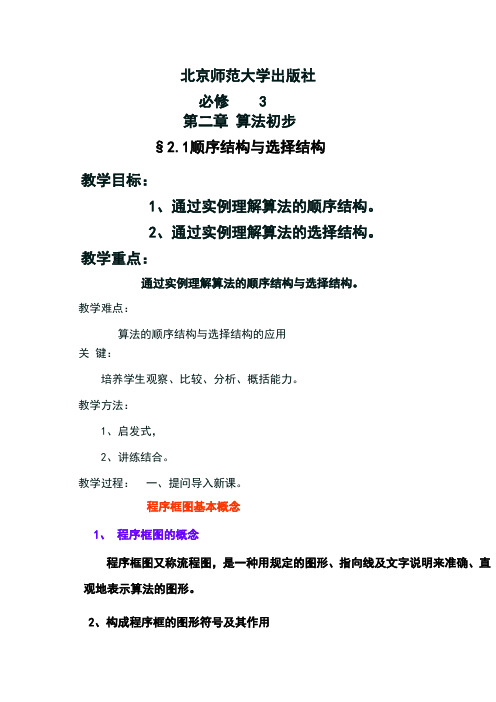 北京师范大学出版社

必修　　3

第二章 算法初步

§2.1顺序结构与选择结构

教学目标：

1、通过实例理解算法的顺序结构。

2、通过实例理解算法的选择结构。

教学重点：

通过实例理解算法的顺序结构与选择结构。

教学难点：

算法的顺序结构与选择结构的应用

关 键：

培养学生观察、比较、分析、概括能力。

教学方法：

1、启发式，

2、讲练结合。

教学过程：　一、提问导入新课。

程序框图基本概念

1、 程序框图的概念

程序框图又称流程图，是一种用规定的图形、指向线及文字说明来准确、直观地表示算法的图形。

2、构成程序框的图形符号及其作用